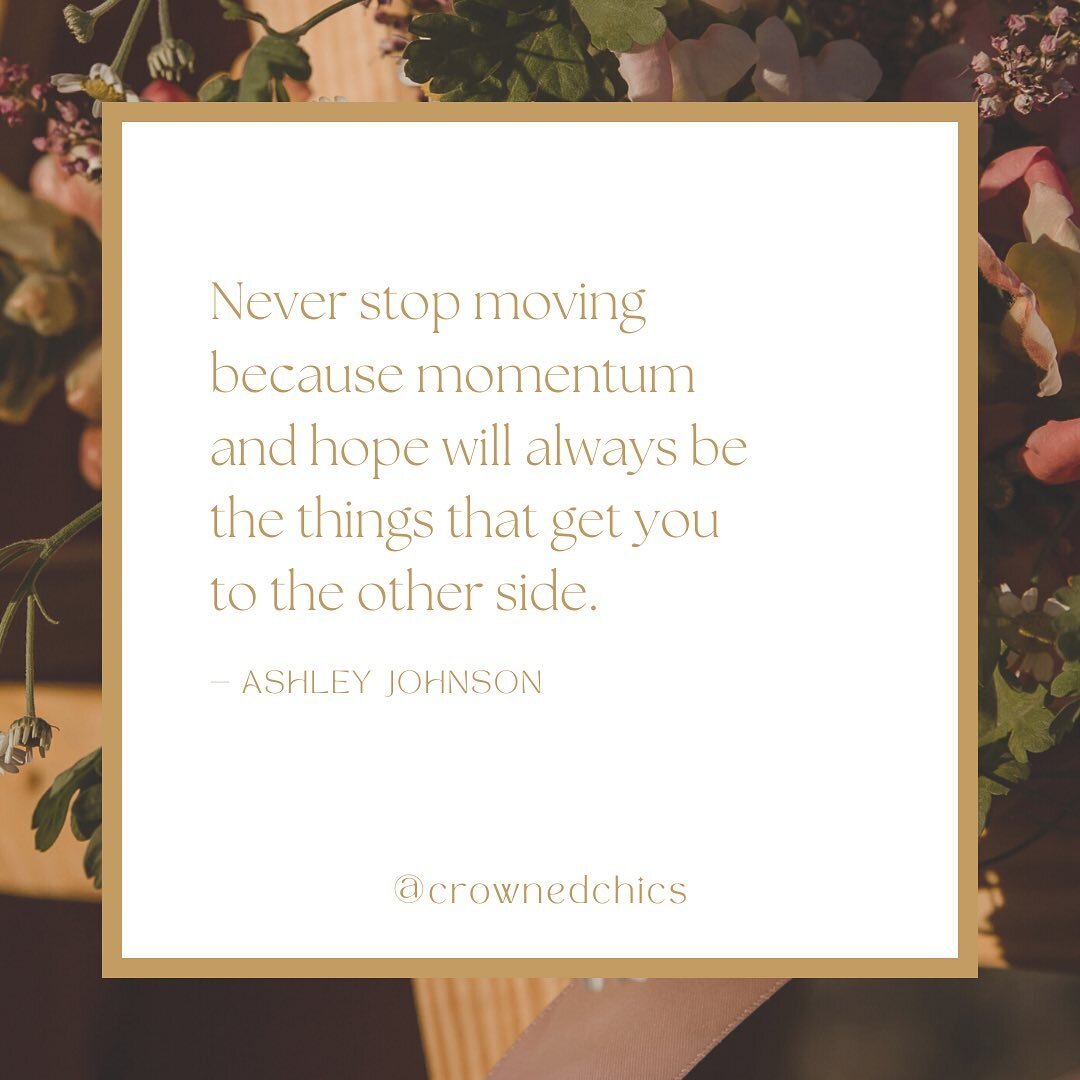 Never stop moving because momentum and hope will always be the things that get you to the other side.

— ASHLEY JOHNSON

@crownedchics